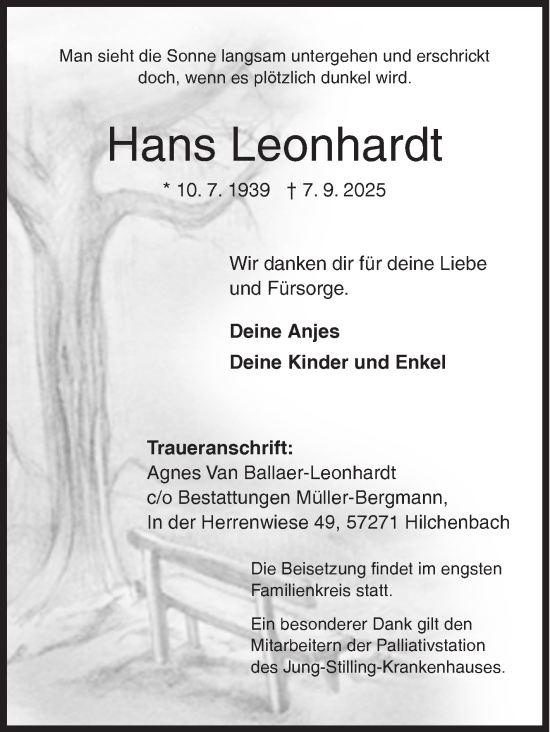 Man sieht die Sonne langsam untergehen und erschrickt doch, wenn es plötzlich dunkel wird.

Hans Leonhardt

* 10. 7. 1939 † 7. 9. 2025

Wir danken dir für deine Liebe und Fürsorge.

Deine Anjes

Deine Kinder und Enkel

Traueranschrift:
Agnes Van Ballaer-Leonhardt
c/o Bestattungen Müller-Bergmann,
In der Herrenwiese 49, 57271 Hilchenbach

Die Beisetzung findet im engsten Familienkreis statt.

Ein besonderer Dank gilt den Mitarbeitern der Palliativstation des Jung-Stilling-Krankenhauses.